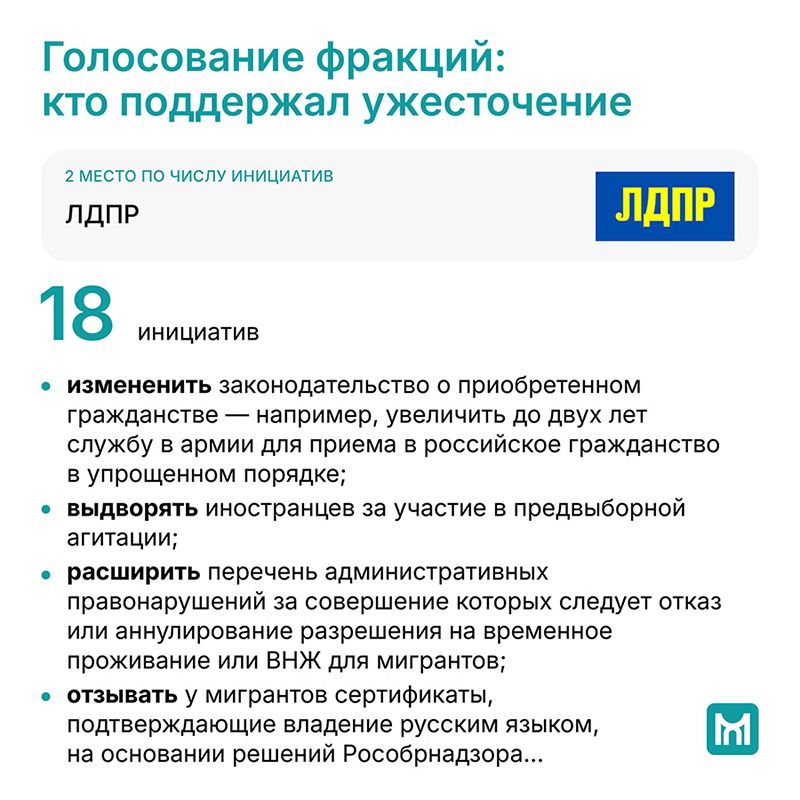 Голосование фракций: кто поддержал ужесточение

2 МЕСТО ПО ЧИСЛУ ИНИЦИАТИВ

ЛДПР

ЛДПР

18 инициатив

• измененить законодательство о приобретенном гражданстве — например, увеличить до двух лет службу в армии для приема в российское гражданство в упрощенном порядке;

• выдворять иностранцев за участие в предвыборной агитации;

• расширить перечень административных правонарушений за совершение которых следует отказ или аннулирование разрешения на временное проживание или ВНЖ для мигрантов;

• отзывать у мигрантов сертификаты, подтверждающие владение русским языком, на основании решений Рособрнадзора...